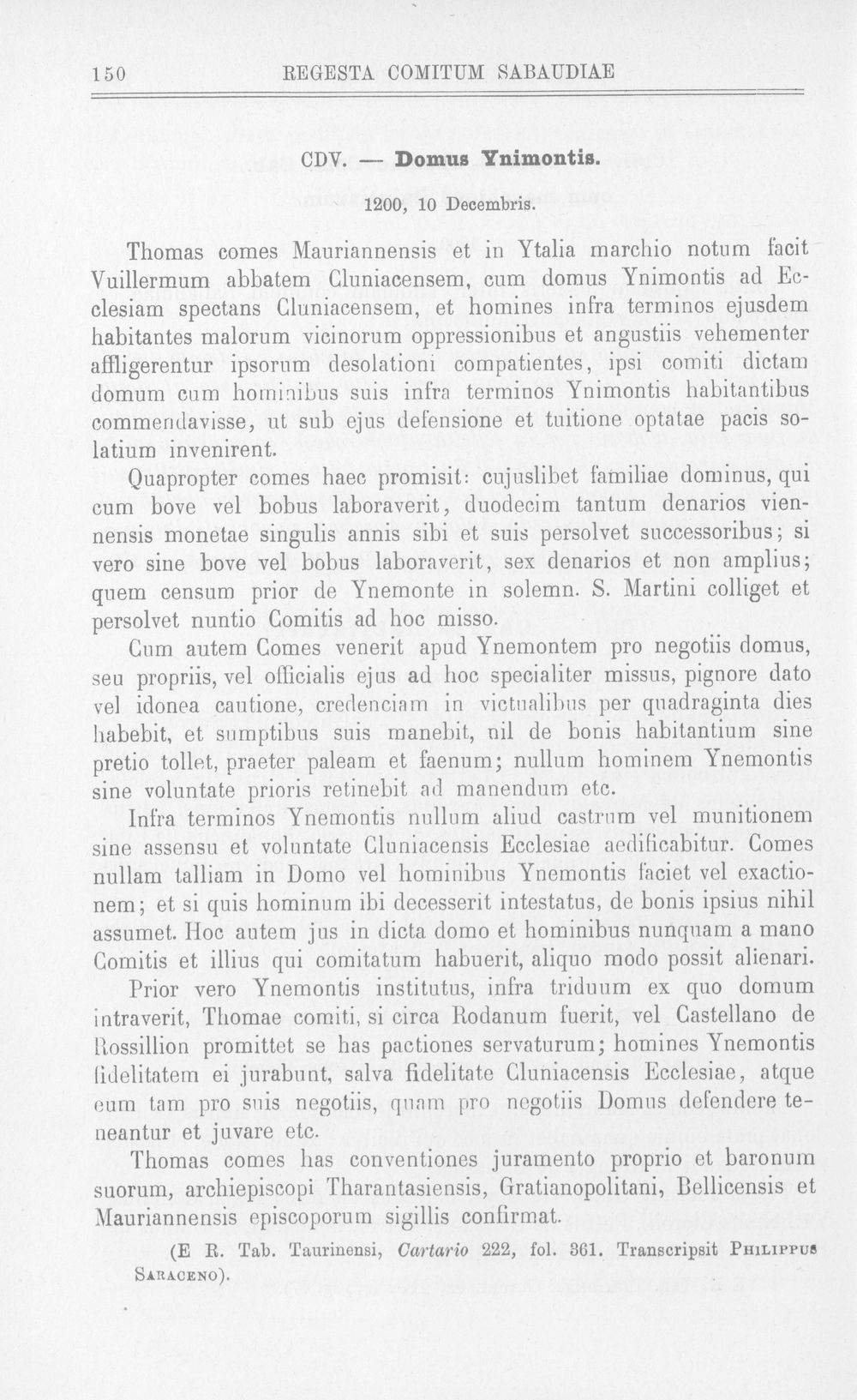 150 REGESTA COMITUM SABAUDIAE

CDV. — Domus Ynimontis.

1200, 10 Decembris.

Thomas comes Mauriannensis et in Ytalia marchio notum facit Vuillermum abbatem Cluniacensem, cum domus Ynimontis ad Ecclesiam spectans Cluniacensem, et homines infra terminos ejusdem habitantes malorum vicinorum oppressionibus et angustiis vehementer affligerentur ipsorum desolationi compatientes, ipsi comiti dictam domum cum hominibus suis infra terminos Ynimontis habitantibus commendavisse, ut sub ejus defensione et tuitione optatae pacis solatium invenirent.

Quapropter comes haec promisit: cujuslibet familiae dominus, qui cum bove vel bobus laboraverit, duodecim tantum denarios viennensis monetae singulis annis sibi et suis persolvet successoribus; si vero sine bove vel bobus laboraverit, sex denarios et non amplius; quem censum prior de Ynemonte in solemn. S. Martini colliget et persolvet nuntio Comitis ad hoc misso.

Cum autem Comes venerit apud Ynemontem pro negotiis domus, seu propriis, vel officialis ejus ad hoc specialiter missus, pignore dato vel idonea cautione, credenciam in victualibus per quadraginta dies habebit, et sumptibus suis manebit, nil de bonis habitantium sine pretio tollet, praeter paleam et faenum; nullum hominem Ynemontis sine voluntate prioris retinebit ad manendum etc.

Infra terminos Ynemontis nullum aliud castrum vel munitionem sine assensu et voluntate Cluniacensis Ecclesiae aedificabitur. Comes nullam talliam in Domo vel hominibus Ynemontis faciet vel exactionem; et si quis hominum ibi decesserit intestatus, de bonis ipsius nihil assumet. Hoc autem jus in dicta domo et hominibus nunquam a mano Comitis et illius qui comitatum habuerit, aliquo modo possit alienari.

Prior vero Ynemontis institutus, infra triduum ex quo domum intraverit, Thomae comiti, si circa Rodanum fuerit, vel Castellano de Rossillion promittet se has pactiones servaturum; homines Ynemontis fidelitatem ei jurabunt, salva fidelitate Cluniacensis Ecclesiae, atque eum tam pro suis negotiis, quam pro negotiis Domus defendere teneantur et juvare etc.

Thomas comes has conventiones juramento proprio et baronum suorum, archiepiscopi Tharantasiensis, Gratianopolitani, Bellicensis et Mauriannensis episcoporum sigillis confirmat.

(E R. Tab. Taurinensi, Cartario 222, fol. 361. Transcripsit Philippus Saraceno).